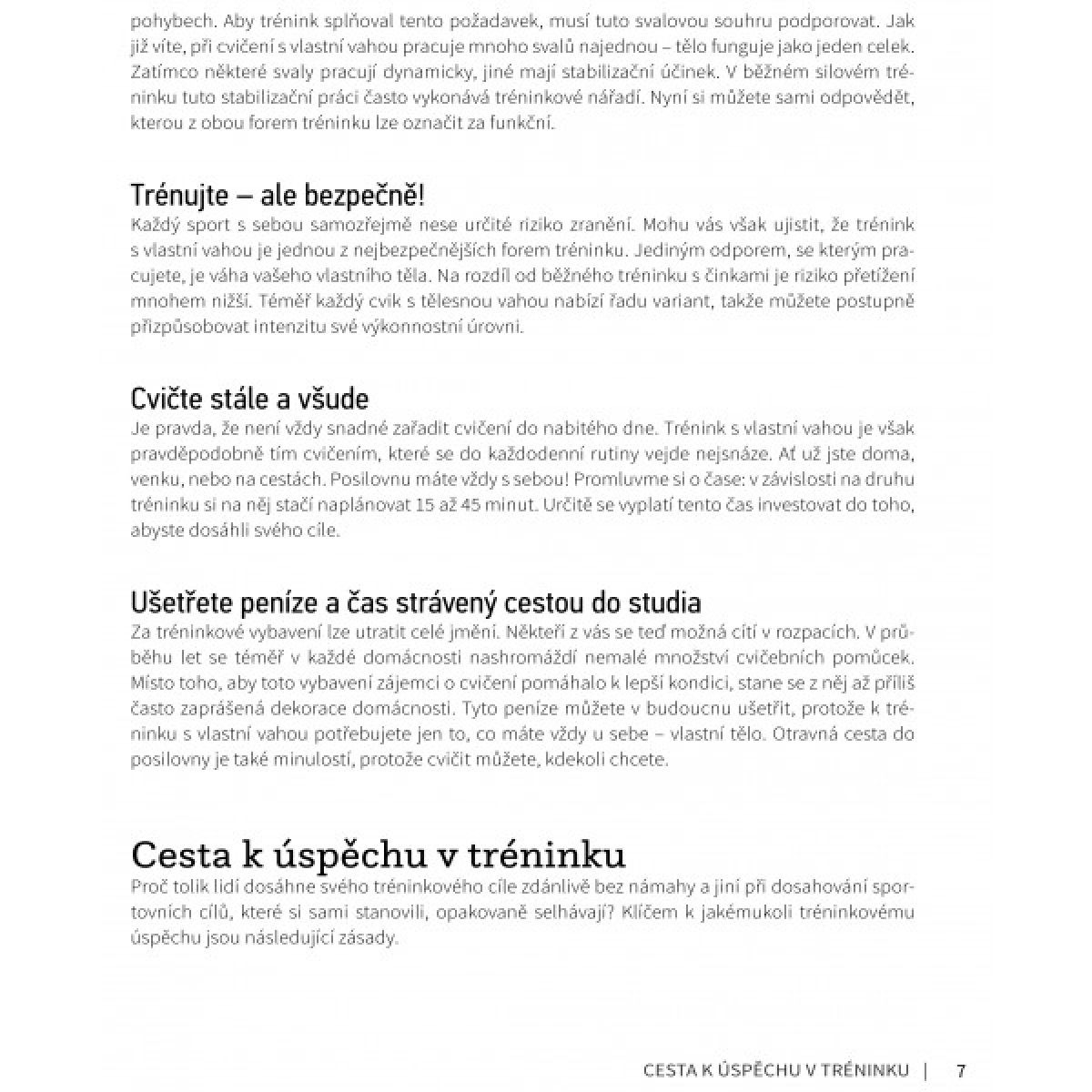 pohybech. Aby trénink splňoval tento požadavek, musí tuto svalovou souhru podporovat. Jak již víte, při cvičení s vlastní vahou pracuje mnoho svalů najednou – tělo funguje jako jeden celek. Zatímco některé svaly pracují dynamicky, jiné mají stabilizační účinek. V běžném silovém tréninku tuto stabilizační práci často vykonává tréninkové nářadí. Nyní si můžete sami odpovědět, kterou z obou forem tréninku lze označit za funkční.

Trénujte – ale bezpečně!
Každý sport s sebou samozřejmě nese určité riziko zranění. Mohu vás však ujistit, že trénink s vlastní vahou je jednou z nejbezpečnějších forem tréninku. Jediným odporem, se kterým pracujete, je váha vašeho vlastního těla. Na rozdíl od běžného tréninku s činkami je riziko přetížení mnohem nižší. Téměř každý cvik s tělesnou vahou nabízí řadu variant, takže můžete postupně přizpůsobovat intenzitu své výkonnostní úrovni.

Cvičte stále a všude
Je pravda, že není vždy snadné zařadit cvičení do nabitého dne. Trénink s vlastní vahou je však pravděpodobně tím cvičením, které se do každodenní rutiny vejde nejsnáze. Ať už jste doma, venku, nebo na cestách. Posilovnu máte vždy s sebou! Promluvme si o čase: v závislosti na druhu tréninku si na něj stačí naplánovat 15 až 45 minut. Určitě se vyplatí tento čas investovat do toho, abyste dosáhli svého cíle.

Ušetřete peníze a čas strávený cestou do studia
Za tréninkové vybavení lze utratit celé jmění. Někteří z vás se teď možná cítí v rozpacích. V průběhu let se téměř v každé domácnosti nashromáždí nemalé množství cvičebních pomůcek. Místo toho, aby toto vybavení zájemci o cvičení pomáhalo k lepší kondici, stane se z něj až příliš často zaprášená dekorace domácnosti. Tyto peníze můžete v budoucnu ušetřit, protože k tréninku s vlastní vahou potřebujete jen to, co máte vždy u sebe – vlastní tělo. Otravná cesta do posilovny je také minulostí, protože cvičit můžete, kdekoli chcete.

Cesta k úspěchu v tréninku
Proč tolik lidí dosáhne svého tréninkového cíle zdánlivě bez námahy a jiní při dosahování sportovních cílů, které si sami stanovili, opakovaně selhávají? Klíčem k jakémukoli tréninkovému úspěchu jsou následující zásady.

CESTA K ÚSPĚCHU V TRÉNINKU | 7